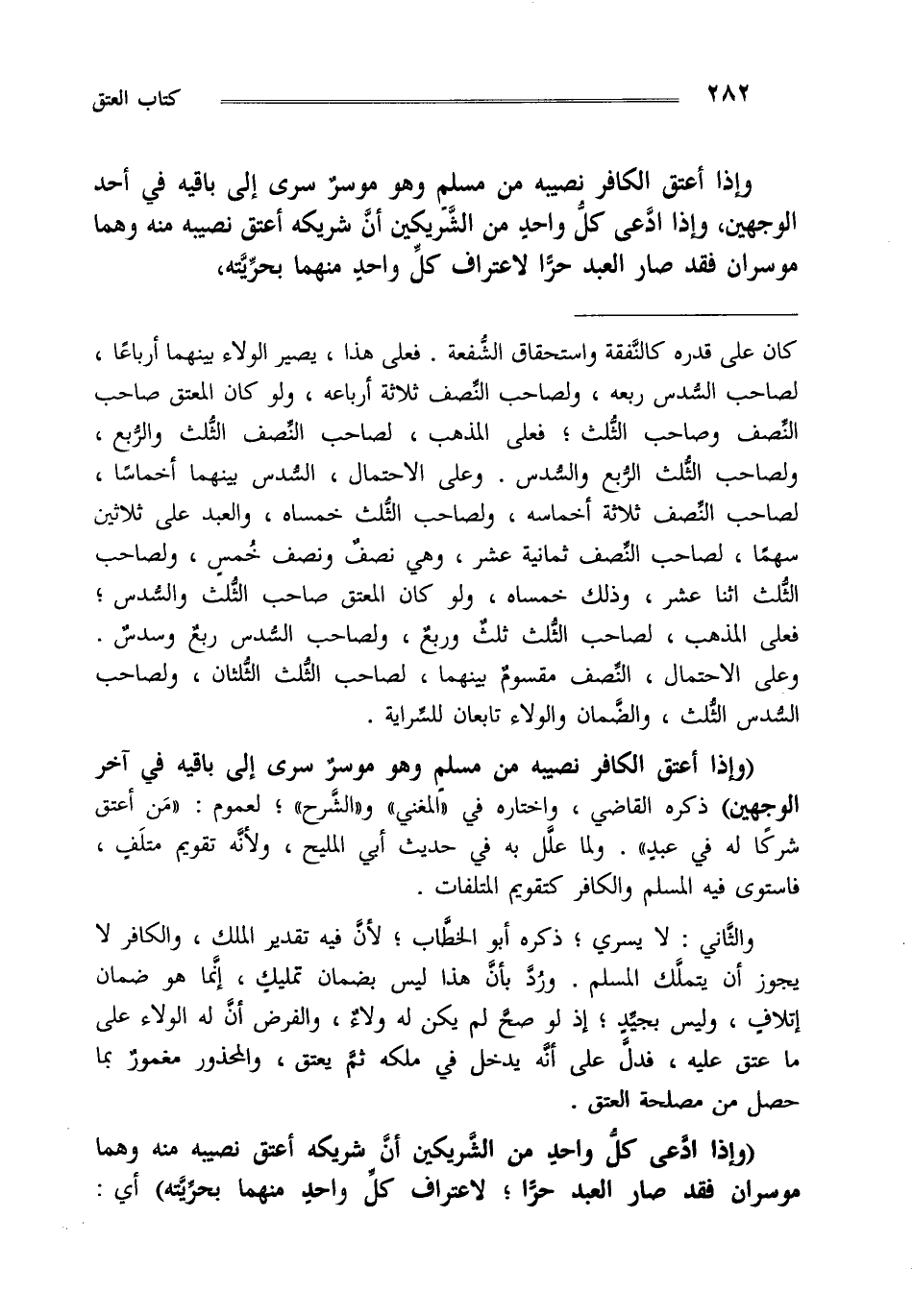 ٢٨٢ كتاب العتق

وإذا أعتق الكافر نصيبه من مسلم وهو موسرٌ سرى إلى باقيه في أحد الوجهين، وإذا ادَّعى كلُّ واحدٍ من الشَّريكين أنَّ شريكه أعتق نصيبه منه وهما موسران فقد صار العبد حرًّا لاعتراف كلِّ واحدٍ منهما بحرِّيَّته،

كان على قدره كالنَّفقة واستحقاق الشُّفعة . فعلى هذا ، يصير الولاء بينهما أرباعًا ، لصاحب السُّدس ربعه ، ولصاحب النِّصف ثلاثة أرباعه ، ولو كان المعتق صاحب النِّصف وصاحب الثُّلث ؛ فعلى المذهب ، لصاحب النِّصف الثُّلث والرُّبع ، ولصاحب الثُّلث الرُّبع والسُّدس . وعلى الاحتمال ، السُّدس بينهما أخماسًا ، لصاحب النِّصف ثلاثة أخماسه ، ولصاحب الثُّلث خمساه ، والعبد على ثلاثين سهمًا ، لصاحب النِّصف ثمانية عشر ، وهي نصفٌ ونصف خُمسٍ ، ولصاحب الثُّلث اثنا عشر ، وذلك خمساه ، ولو كان المعتق صاحب الثُّلث والسُّدس ؛ فعلى المذهب ، لصاحب الثُّلث ثلثٌ وربعٌ ، ولصاحب السُّدس ربعٌ وسدسٌ . وعلى الاحتمال ، النِّصف مقسومٌ بينهما ، لصاحب الثُّلث الثُّلثان ، ولصاحب السُّدس الثُّلث ، والضَّمان والولاء تابعان للسِّراية .

(وإذا أعتق الكافر نصيبه من مسلم وهو موسرٌ سرى إلى باقيه في آخر الوجهين) ذكره القاضي ، واختاره في «المغني» و«الشَّرح» ؛ لعموم : «مَن أعتق شركًا له في عبدٍ» . ولما علَّل به في حديث أبي المليح ، ولأنَّه تقويم متلَفٍ ، فاستوى فيه المسلم والكافر كتقويم المتلفات .

والثَّاني : لا يسري ؛ ذكره أبو الخطَّاب ؛ لأنَّ فيه تقدير الملك ، والكافر لا يجوز أن يتملَّك المسلم . ورُدَّ بأنَّ هذا ليس بضمان تمليكٍ ، إنَّما هو ضمان إتلافٍ ، وليس بجيِّدٍ ؛ إذ لو صحَّ لم يكن له ولاءٌ ، والفرض أنَّ له الولاء على ما عتق عليه ، فدلَّ على أنَّه يدخل في ملكه ثمَّ يعتق ، والمحذور مغمورٌ بما حصل من مصلحة العتق .

(وإذا ادَّعى كلُّ واحدٍ من الشَّريكين أنَّ شريكه أعتق نصيبه منه وهما موسران فقد صار العبد حرًّا ؛ لاعتراف كلِّ واحدٍ منهما بحرِّيَّته) أي :